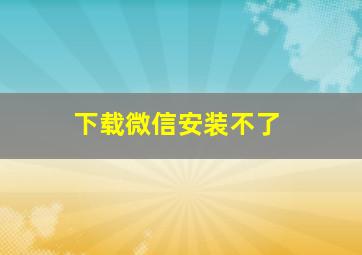 下载微信安装不了